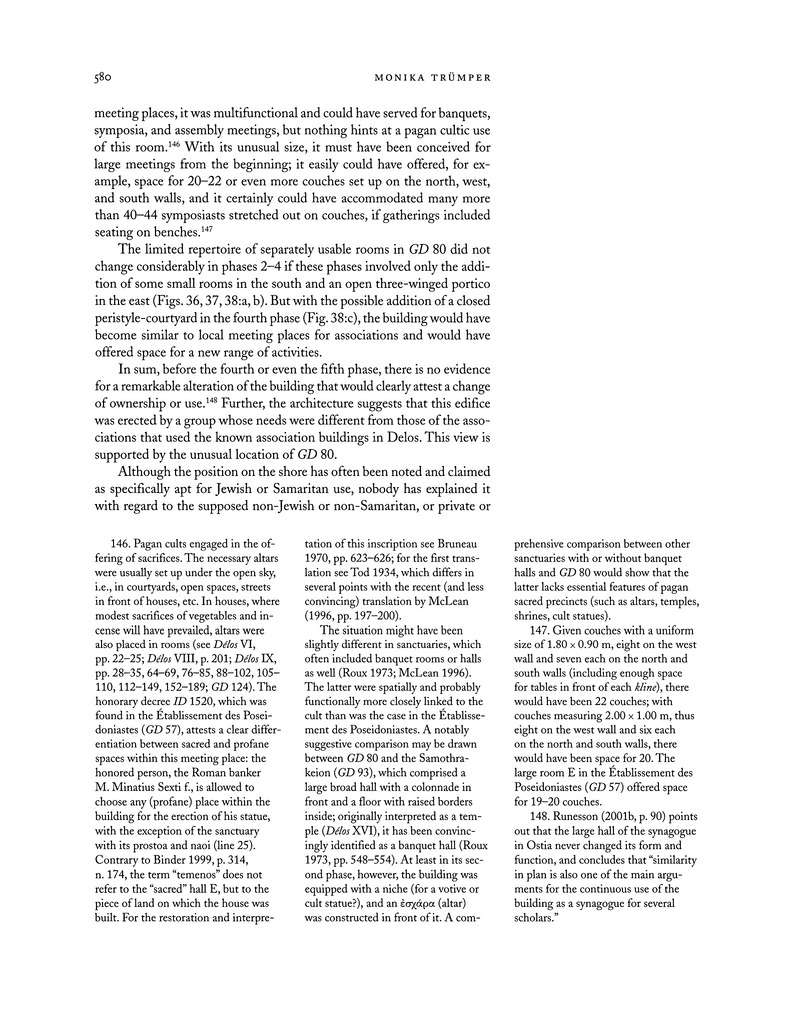 580 MONIKA TRÜMPER

meeting places, it was multifunctional and could have served for banquets, symposia, and assembly meetings, but nothing hints at a pagan cultic use of this room.$^{146}$ With its unusual size, it must have been conceived for large meetings from the beginning; it easily could have offered, for example, space for 20–22 or even more couches set up on the north, west, and south walls, and it certainly could have accommodated many more than 40–44 symposiasts stretched out on couches, if gatherings included seating on benches.$^{147}$

The limited repertoire of separately usable rooms in GD 80 did not change considerably in phases 2–4 if these phases involved only the addition of some small rooms in the south and an open three-winged portico in the east (Figs. 36, 37, 38:a, b). But with the possible addition of a closed peristyle-courtyard in the fourth phase (Fig. 38:c), the building would have become similar to local meeting places for associations and would have offered space for a new range of activities.

In sum, before the fourth or even the fifth phase, there is no evidence for a remarkable alteration of the building that would clearly attest a change of ownership or use.$^{148}$ Further, the architecture suggests that this edifice was erected by a group whose needs were different from those of the associations that used the known association buildings in Delos. This view is supported by the unusual location of GD 80.

Although the position on the shore has often been noted and claimed as specifically apt for Jewish or Samaritan use, nobody has explained it with regard to the supposed non-Jewish or non-Samaritan, or private or

146. Pagan cults engaged in the offering of sacrifices. The necessary altars were usually set up under the open sky, i.e., in courtyards, open spaces, streets in front of houses, etc. In houses, where modest sacrifices of vegetables and incense will have prevailed, altars were also placed in rooms (see Délos VI, pp. 22–25; Délos VIII, p. 201; Délos IX, pp. 28–35, 64–69, 76–85, 88–102, 105–110, 112–149, 152–189; GD 124). The honorary decree ID 1520, which was found in the Établissement des Poseidoniastes (GD 57), attests a clear differentiation between sacred and profane spaces within this meeting place: the honored person, the Roman banker M. Minatius Sexti f., is allowed to choose any (profane) place within the building for the erection of his statue, with the exception of the sanctuary with its prostoa and naoi (line 25). Contrary to Binder 1999, p. 314, n. 174, the term "temenos" does not refer to the "sacred" hall E, but to the piece of land on which the house was built. For the restoration and interpretation of this inscription see Bruneau 1970, pp. 623–626; for the first translation see Tod 1934, which differs in several points with the recent (and less convincing) translation by McLean (1996, pp. 197–200).

The situation might have been slightly different in sanctuaries, which often included banquet rooms or halls as well (Roux 1973; McLean 1996). The latter were spatially and probably functionally more closely linked to the cult than was the case in the Établissement des Poseidoniastes. A notably suggestive comparison may be drawn between GD 80 and the Samothrakeion (GD 93), which comprised a large broad hall with a colonnade in front and a floor with raised borders inside; originally interpreted as a temple (Délos XVI), it has been convincingly identified as a banquet hall (Roux 1973, pp. 548–554). At least in its second phase, however, the building was equipped with a niche (for a votive or cult statue?), and an ἐσχάρα (altar) was constructed in front of it. A comprehensive comparison between other sanctuaries with or without banquet halls and GD 80 would show that the latter lacks essential features of pagan sacred precincts (such as altars, temples, shrines, cult statues).

147. Given couches with a uniform size of 1.80 × 0.90 m, eight on the west wall and seven each on the north and south walls (including enough space for tables in front of each kline), there would have been 22 couches; with couches measuring 2.00 × 1.00 m, thus eight on the west wall and six each on the north and south walls, there would have been space for 20. The large room E in the Établissement des Poseidoniastes (GD 57) offered space for 19–20 couches.

148. Runesson (2001b, p. 90) points out that the large hall of the synagogue in Ostia never changed its form and function, and concludes that "similarity in plan is also one of the main arguments for the continuous use of the building as a synagogue for several scholars."